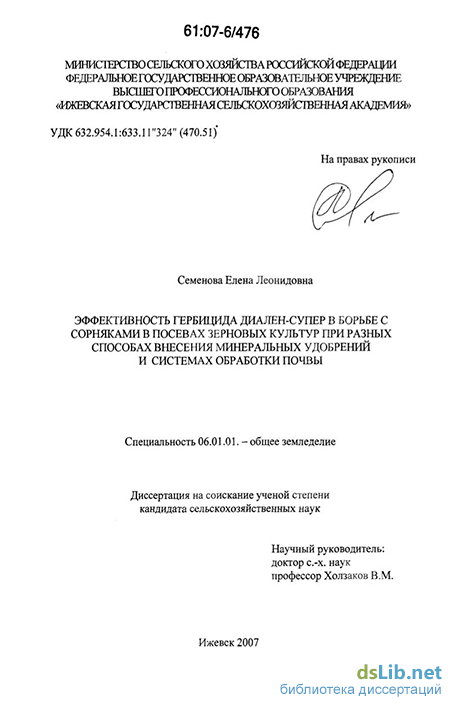 61:07-6/476

МИНИСТЕРСТВО СЕЛЬСКОГО ХОЗЯЙСТВА РОССИЙСКОЙ ФЕДЕРАЦИИ
ФЕДЕРАЛЬНОЕ ГОСУДАРСТВЕННОЕ ОБРАЗОВАТЕЛЬНОЕ УЧРЕЖДЕНИЕ
ВЫСШЕГО ПРОФЕССИОНАЛЬНОГО ОБРАЗОВАНИЯ
«ИЖЕВСКАЯ ГОСУДАРСТВЕННАЯ СЕЛЬСКОХОЗЯЙСТВЕННАЯ АКАДЕМИЯ»

УДК 632.954.1:633.11"324" (470.51)

На правах рукописи

Семенова Елена Леонидовна

ЭФФЕКТИВНОСТЬ ГЕРБИЦИДА ДИАЛЕН-СУПЕР В БОРЬБЕ С СОРНЯКАМИ В ПОСЕВАХ ЗЕРНОВЫХ КУЛЬТУР ПРИ РАЗНЫХ СПОСОБАХ ВНЕСЕНИЯ МИНЕРАЛЬНЫХ УДОБРЕНИЙ И СИСТЕМАХ ОБРАБОТКИ ПОЧВЫ

Специальность 06.01.01. – общее земледелие

Диссертация на соискание ученой степени кандидата сельскохозяйственных наук

Научный руководитель:
доктор с.-х. наук
профессор Холзаков В.М.

Ижевск 2007

dsLib.net
библиотека диссертаций